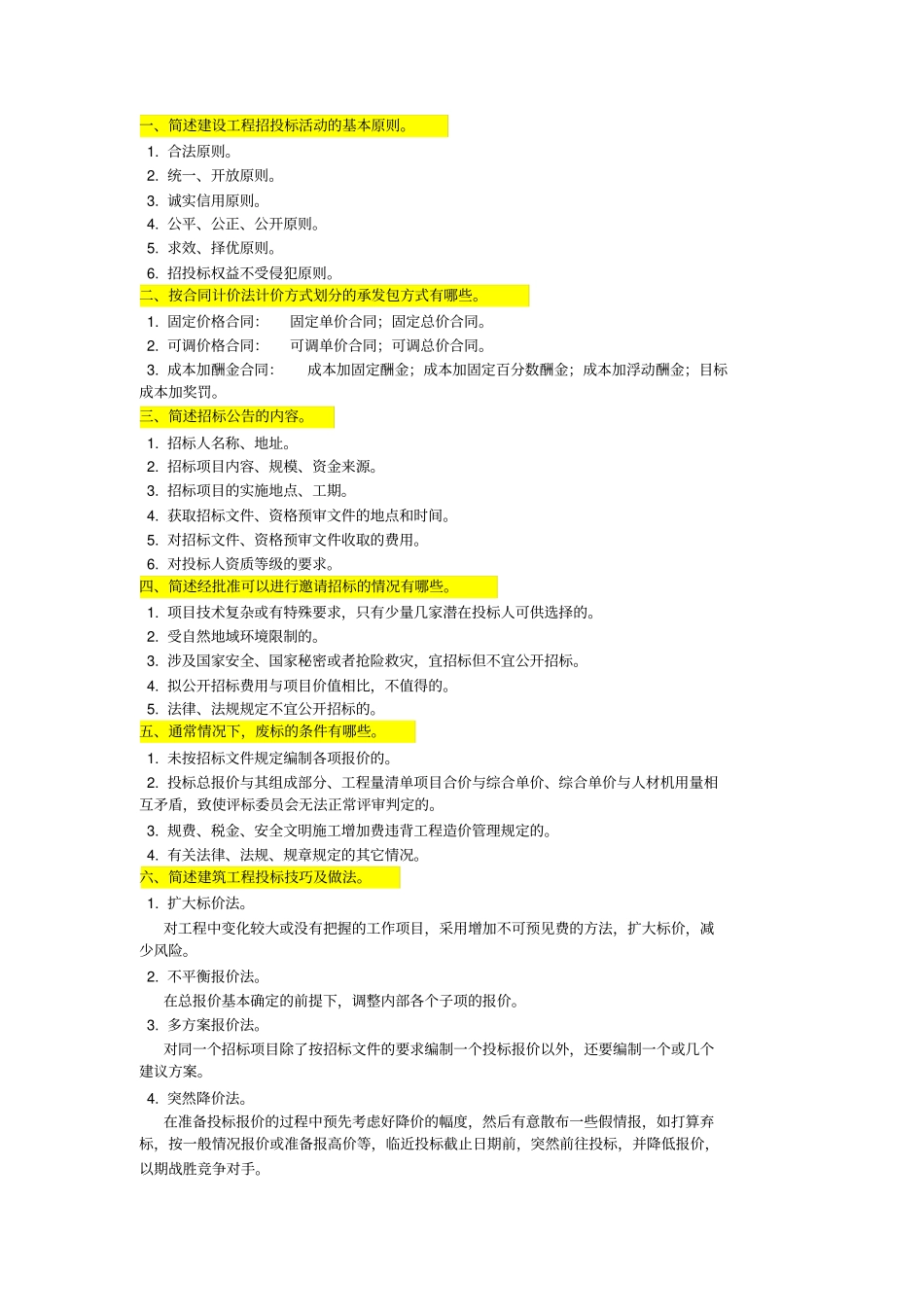 一、简述建设工程招投标活动的基本原则。

1. 合法原则。

2. 统一、开放原则。

3. 诚实信用原则。

4. 公平、公正、公开原则。

5. 求效、择优原则。

6. 招投标权益不受侵犯原则。

二、按合同计价法计价方式划分的承发包方式有哪些。

1. 固定价格合同：　固定单价合同；固定总价合同。

2. 可调价格合同：　可调单价合同；可调总价合同。

3. 成本加酬金合同：　成本加固定酬金；成本加固定百分数酬金；成本加浮动酬金；目标成本加奖罚。

三、简述招标公告的内容。

1. 招标人名称、地址。

2. 招标项目内容、规模、资金来源。

3. 招标项目的实施地点、工期。

4. 获取招标文件、资格预审文件的地点和时间。

5. 对招标文件、资格预审文件收取的费用。

6. 对投标人资质等级的要求。

四、简述经批准可以进行邀请招标的情况有哪些。

1. 项目技术复杂或有特殊要求，只有少量几家潜在投标人可供选择的。

2. 受自然地域环境限制的。

3. 涉及国家安全、国家秘密或者抢险救灾，宜招标但不宜公开招标。

4. 拟公开招标费用与项目价值相比，不值得的。

5. 法律、法规规定不宜公开招标的。

五、通常情况下，废标的条件有哪些。

1. 未按招标文件规定编制各项报价的。

2. 投标总报价与其组成部分、工程量清单项目合价与综合单价、综合单价与人材机用量相互矛盾，致使评标委员会无法正常评审判定的。

3. 规费、税金、安全文明施工增加费违背工程造价管理规定的。

4. 有关法律、法规、规章规定的其它情况。

六、简述建筑工程投标技巧及做法。

1. 扩大标价法。

对工程中变化较大或没有把握的工作项目，采用增加不可预见费的方法，扩大标价，减少风险。

2. 不平衡报价法。

在总报价基本确定的前提下，调整内部各个子项的报价。

3. 多方案报价法。

对同一个招标项目除了按招标文件的要求编制一个投标报价以外，还要编制一个或几个建议方案。

4. 突然降价法。

在准备投标报价的过程中预先考虑好降价的幅度，然后有意散布一些假情报，如打算弃标，按一般情况报价或准备报高价等，临近投标截止日期前，突然前往投标，并降低报价，以期战胜竞争对手。